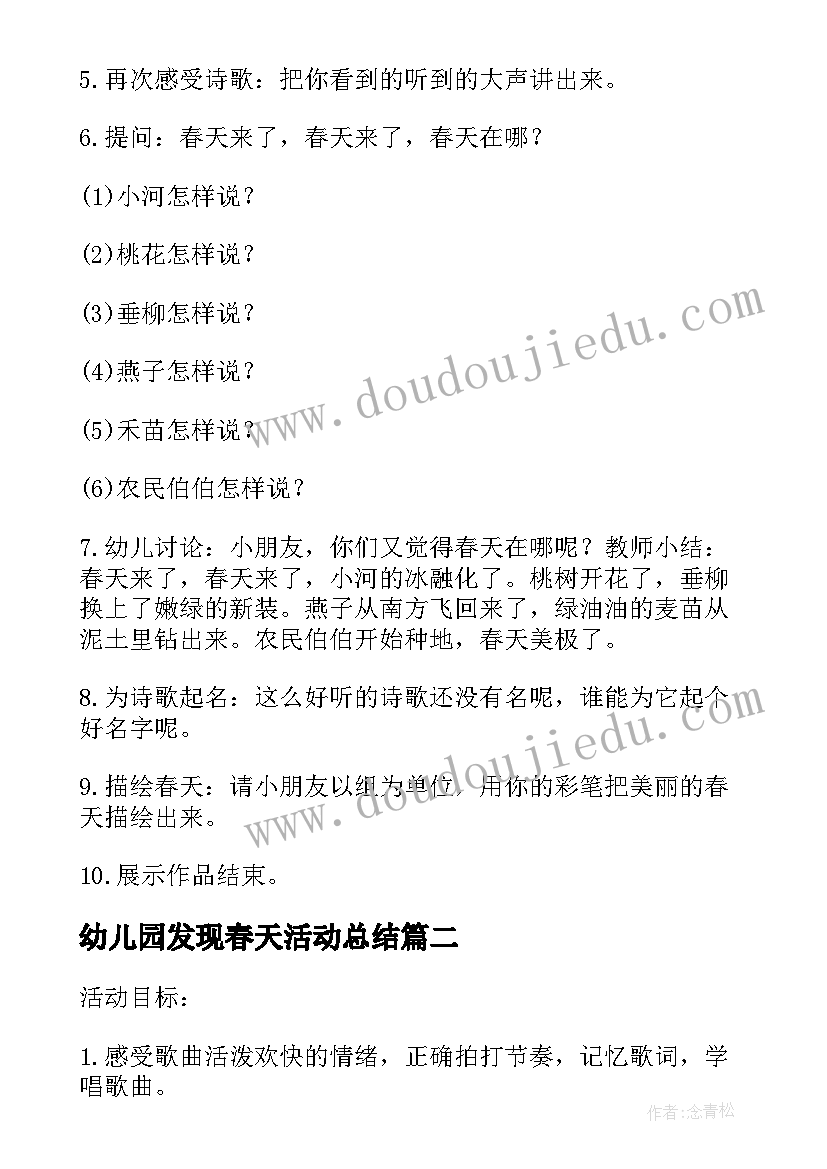 5.再次感受诗歌：把你看到的听到的大声讲出来。

6.提问：春天来了，春天来了，春天在哪？

(1)小河怎样说？

(2)桃花怎样说？

(3)垂柳怎样说？

(4)燕子怎样说？

(5)禾苗怎样说？

(6)农民伯伯怎样说？

7.幼儿讨论：小朋友，你们又觉得春天在哪呢？教师小结：春天来了，春天来了，小河的冰融化了。桃树开花了，垂柳换上了嫩绿的新装。燕子从南方飞回来了，绿油油的麦苗从泥土里钻出来。农民伯伯开始种地，春天美极了。

8.为诗歌起名：这么好听的诗歌还没有名呢，谁能为它起个好名字呢。

9.描绘春天：请小朋友以组为单位，用你的彩笔把美丽的春天描绘出来。

10.展示作品结束。

幼儿园发现春天活动总结篇二

活动目标：

1.感受歌曲活泼欢快的情绪，正确拍打节奏，记忆歌词，学唱歌曲。

www.doudoujiedu.com

www.doudoujiedu.com

作者:念青松